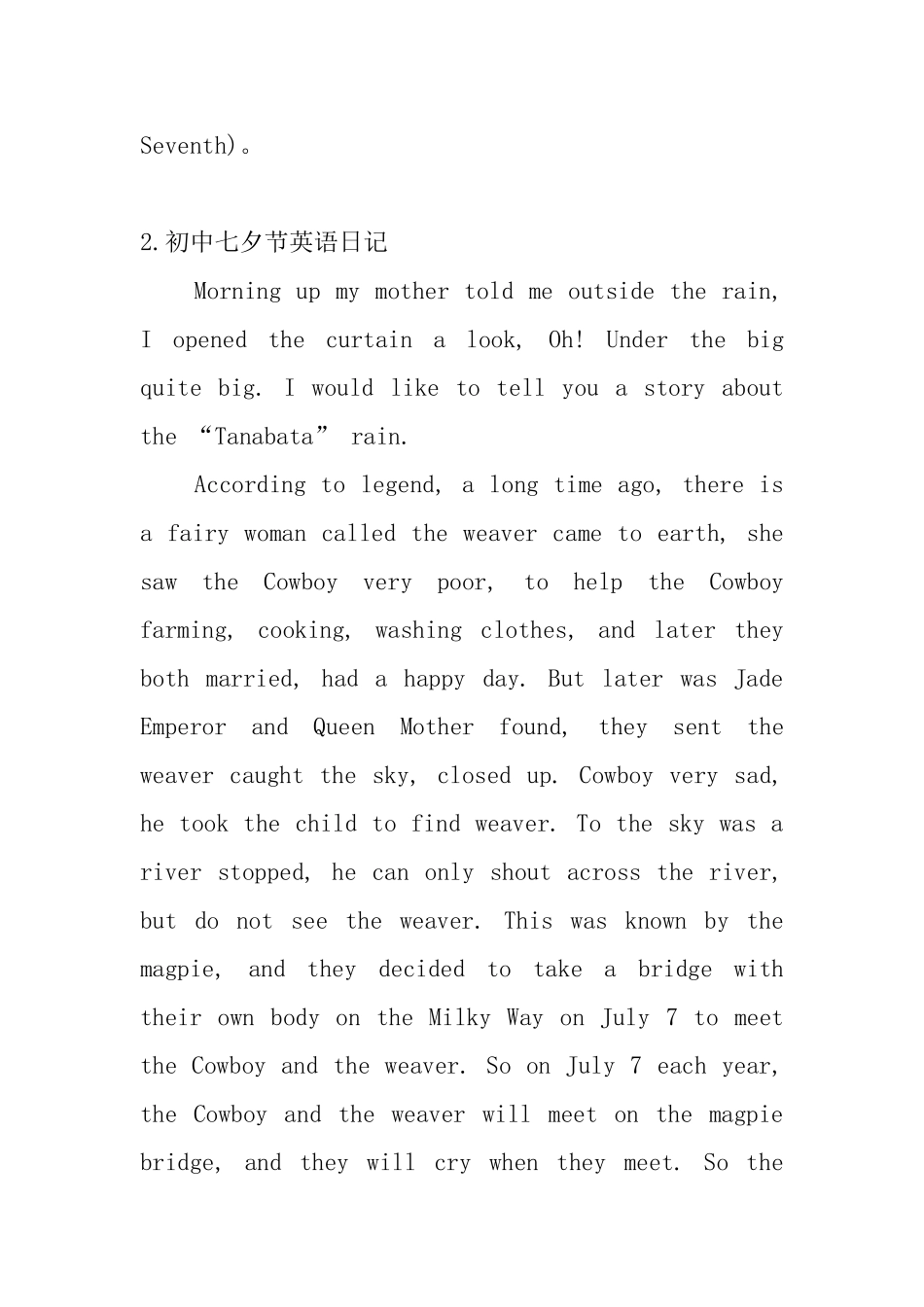 Seventh)。

2.初中七夕节英语日记

Morning up my mother told me outside the rain, I opened the curtain a look, Oh! Under the big quite big. I would like to tell you a story about the “Tanabata” rain.

According to legend, a long time ago, there is a fairy woman called the weaver came to earth, she saw the Cowboy very poor, to help the Cowboy farming, cooking, washing clothes, and later they both married, had a happy day. But later was Jade Emperor and Queen Mother found, they sent the weaver caught the sky, closed up. Cowboy very sad, he took the child to find weaver. To the sky was a river stopped, he can only shout across the river, but do not see the weaver. This was known by the magpie, and they decided to take a bridge with their own body on the Milky Way on July 7 to meet the Cowboy and the weaver. So on July 7 each year, the Cowboy and the weaver will meet on the magpie bridge, and they will cry when they meet. So the